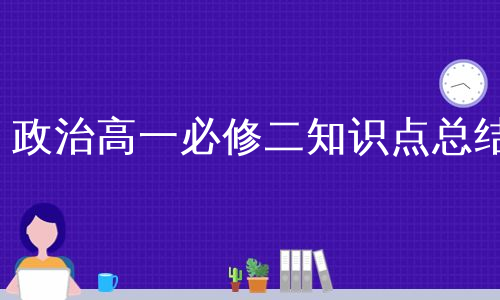 政治高一必修二知识点总结